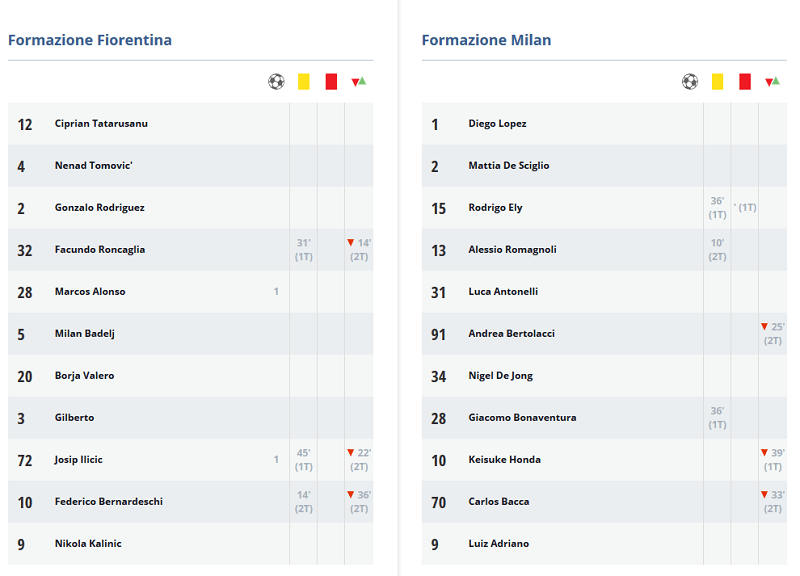 Formazione Fiorentina

| | | | | | |
|---|---|---|---|---|---|
| 12 | Ciprian Tatarusanu | | | | |
| 4 | Nenad Tomovic' | | | | |
| 2 | Gonzalo Rodriguez | | | | |
| 32 | Facundo Roncaglia | | 31' (1T) | | 14' (2T) |
| 28 | Marcos Alonso | 1 | | | |
| 5 | Milan Badelj | | | | |
| 20 | Borja Valero | | | | |
| 3 | Gilberto | | | | |
| 72 | Josip Ilicic | 1 | 45' (1T) | | 22' (2T) |
| 10 | Federico Bernardeschi | | 14' (2T) | | 36' (2T) |
| 9 | Nikola Kalinic | | | | |

Formazione Milan

| | | | | | |
|---|---|---|---|---|---|
| 1 | Diego Lopez | | | | |
| 2 | Mattia De Sciglio | | | | |
| 15 | Rodrigo Ely | | 36' (1T) | ' (1T) | |
| 13 | Alessio Romagnoli | | 10' (2T) | | |
| 31 | Luca Antonelli | | | | |
| 91 | Andrea Bertolacci | | | | 25' (2T) |
| 34 | Nigel De Jong | | | | |
| 28 | Giacomo Bonaventura | | 36' (1T) | | |
| 10 | Keisuke Honda | | | | 39' (1T) |
| 70 | Carlos Bacca | | | | 33' (2T) |
| 9 | Luiz Adriano | | | | |